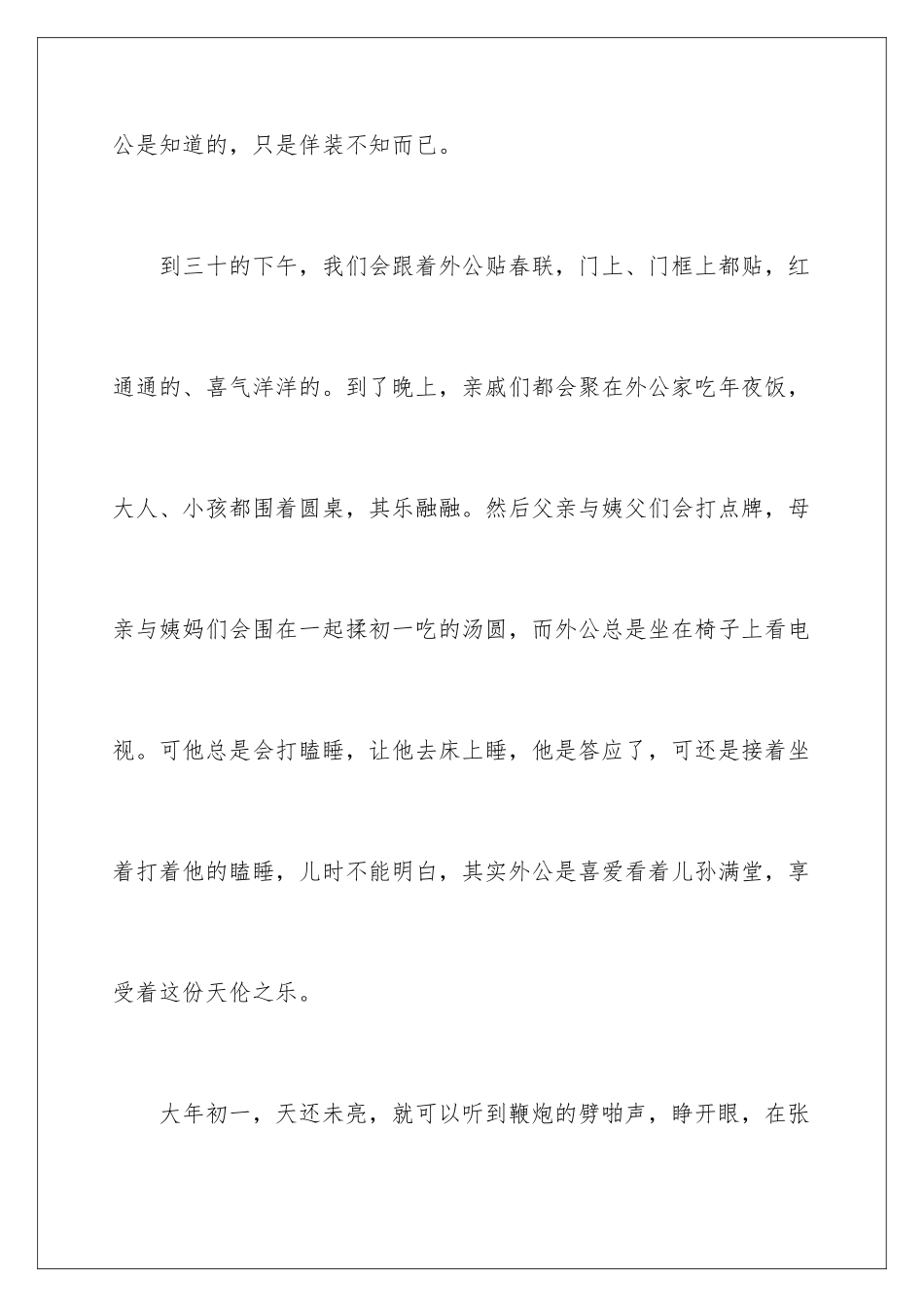 公是知道的，只是佯装不知而已。

到三十的下午，我们会跟着外公贴春联，门上、门框上都贴，红通通的、喜气洋洋的。到了晚上，亲戚们都会聚在外公家吃年夜饭，大人、小孩都围着圆桌，其乐融融。然后父亲与姨父们会打点牌，母亲与姨妈们会围在一起揉初一吃的汤圆，而外公总是坐在椅子上看电视。可他总是会打瞌睡，让他去床上睡，他是答应了，可还是接着坐着打着他的瞌睡，儿时不能明白，其实外公是喜爱看着儿孙满堂，享受着这份天伦之乐。

大年初一，天还未亮，就可以听到鞭炮的劈啪声，睁开眼，在张